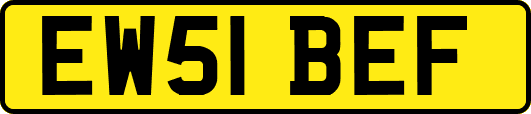 EW51 BEF